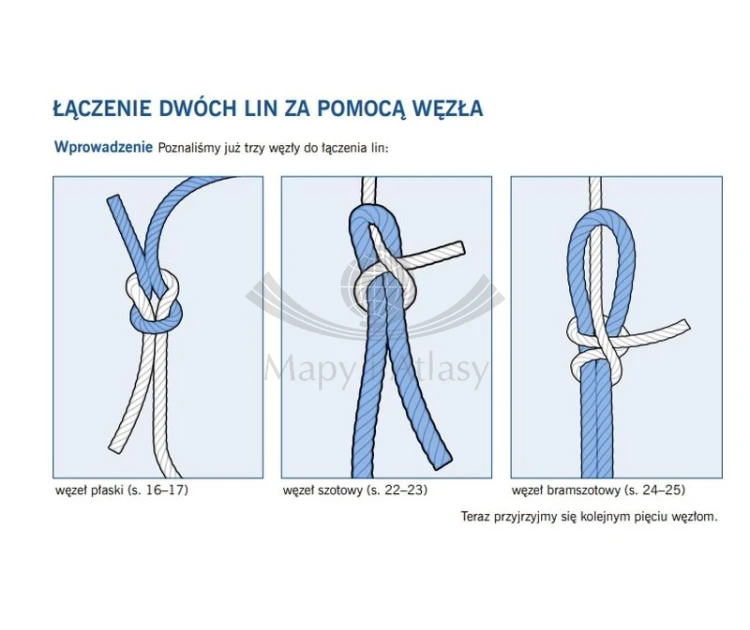 ŁĄCZENIE DWÓCH LIN ZA POMOCĄ WĘZŁA

Wprowadzenie Poznaliśmy już trzy węzły do łączenia lin:

Mapy i Atlasy

węzeł płaski (s. 16–17)

węzeł szotowy (s. 22–23)

węzeł bramszotowy (s. 24–25)

Teraz przyjrzyjmy się kolejnym pięciu węzłom.